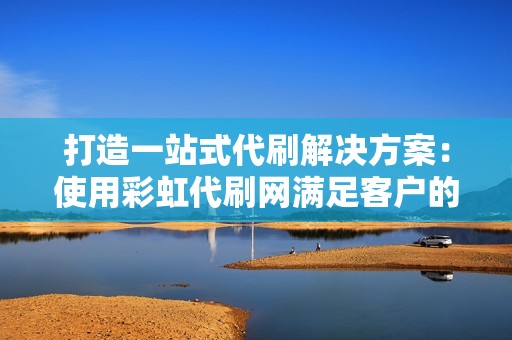 打造一站式代刷解决方案：使用彩虹代刷网满足客户的